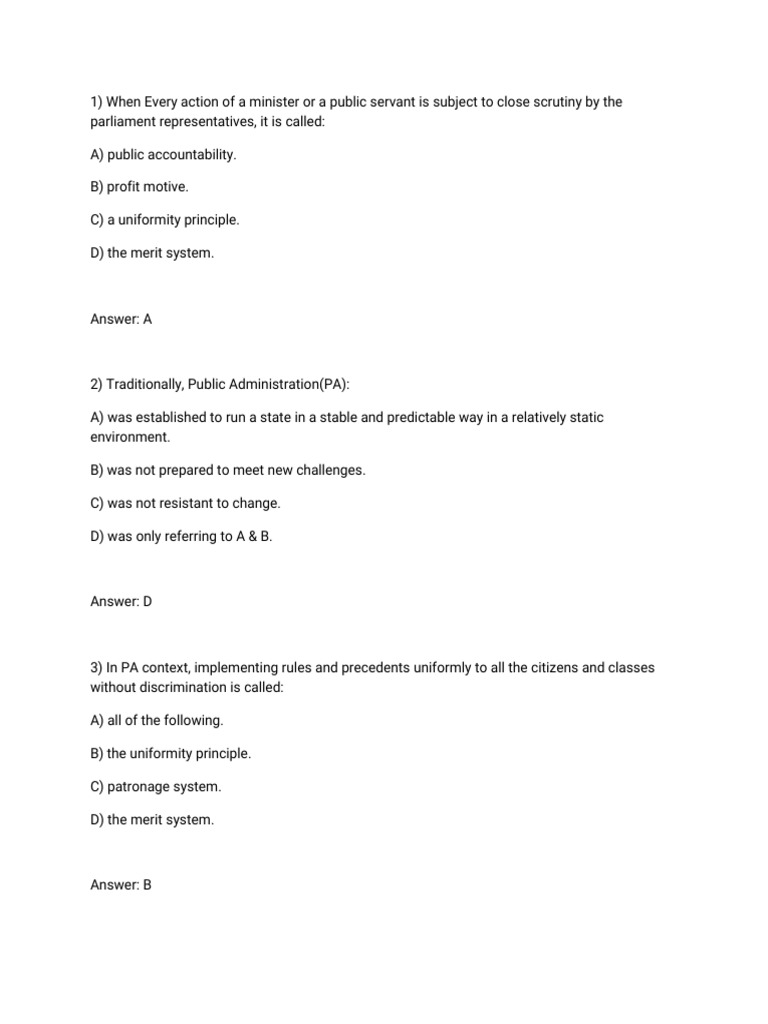 1) When Every action of a minister or a public servant is subject to close scrutiny by the parliament representatives, it is called:

A) public accountability.

B) profit motive.

C) a uniformity principle.

D) the merit system.

Answer: A

2) Traditionally, Public Administration(PA):

A) was established to run a state in a stable and predictable way in a relatively static environment.

B) was not prepared to meet new challenges.

C) was not resistant to change.

D) was only referring to A & B.

Answer: D

3) In PA context, implementing rules and precedents uniformly to all the citizens and classes without discrimination is called:

A) all of the following.

B) the uniformity principle.

C) patronage system.

D) the merit system.

Answer: B